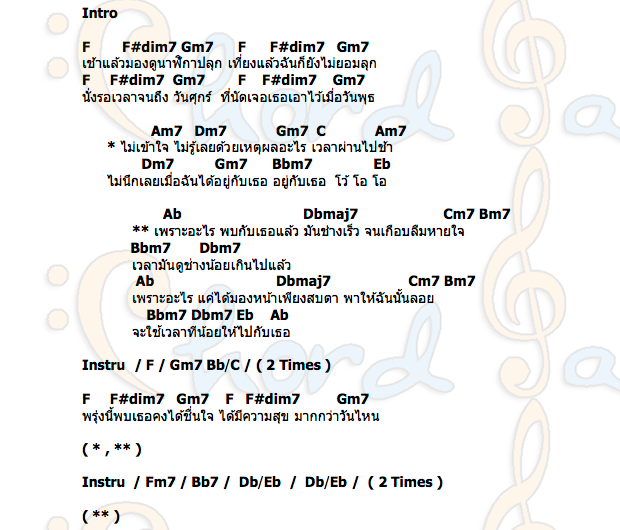 Intro

F F#dim7 Gm7 F F#dim7 Gm7
เช้าแล้วมองดูนาฬิกาปลุก เที่ยงแล้วฉันก็ยังไม่ยอมลุก
F F#dim7 Gm7 F F#dim7 Gm7
นั่งรอเวลาจนถึง วันศุกร์ ที่นัดเจอเธอเอาไว้เมื่อวันพุธ

Am7 Dm7 Gm7 C Am7
* ไม่เข้าใจ ไม่รู้เลยด้วยเหตุผลอะไร เวลาผ่านไปช้า
Dm7 Gm7 Bbm7 Eb
ไม่นึกเลยเมื่อฉันได้อยู่กับเธอ อยู่กับเธอ โว้ โอ โอ

Ab Dbmaj7 Cm7 Bm7
** เพราะอะไร พบกับเธอแล้ว มันช่างเร็ว จนเกือบลืมหายใจ
Bbm7 Dbm7
เวลามันดูช่างน้อยเกินไปแล้ว
Ab Dbmaj7 Cm7 Bm7
เพราะอะไร แค่ได้มองหน้าเพียงสบตา พาให้ฉันนั้นลอย
Bbm7 Dbm7 Eb Ab
จะใช้เวลาที่น้อยให้ไปกับเธอ

Instru / F / Gm7 Bb/C / ( 2 Times )

F F#dim7 Gm7 F F#dim7 Gm7
พรุ่งนี้พบเธอคงได้ชื่นใจ ได้มีความสุข มากกว่าวันไหน

( * , ** )

Instru / Fm7 / Bb7 / Db/Eb / Db/Eb / ( 2 Times )

( ** )